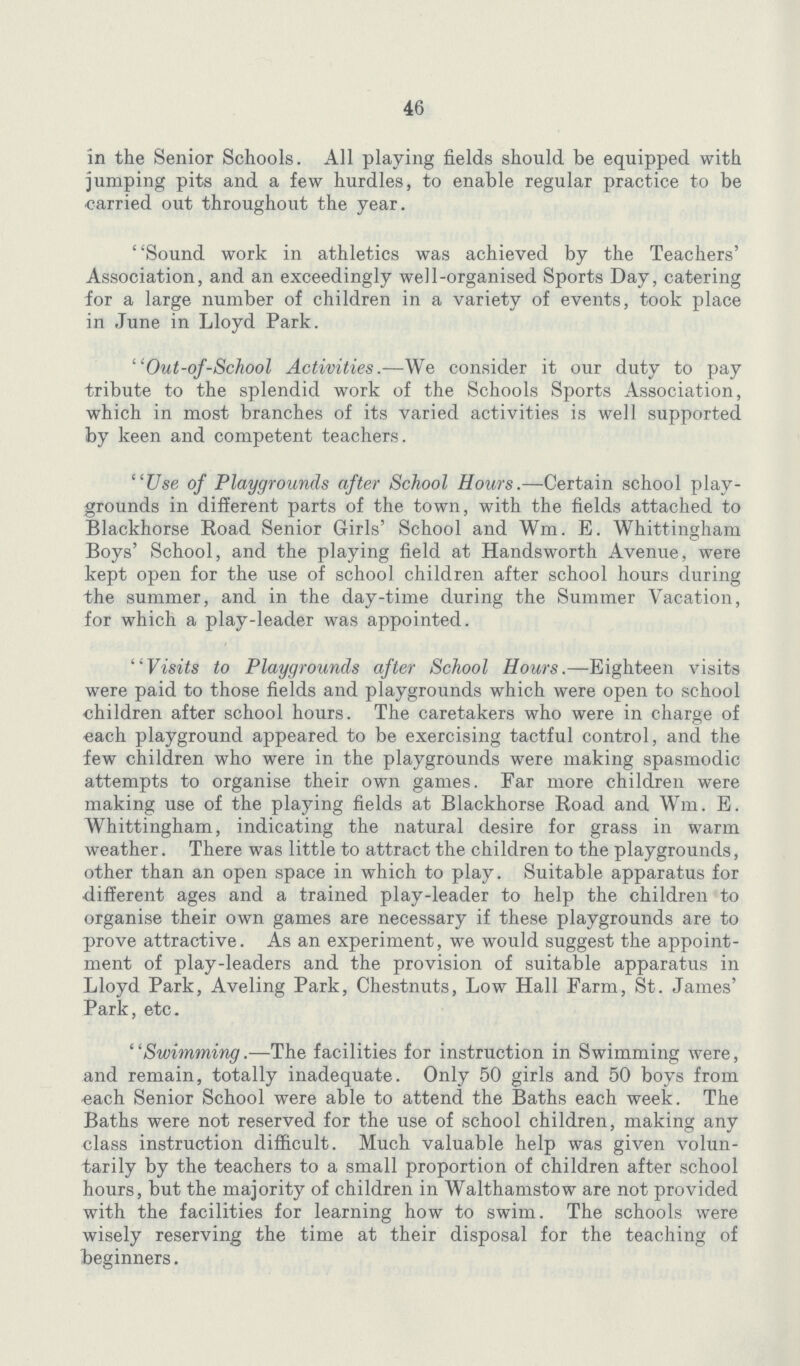 46

in the Senior Schools. All playing fields should be equipped with jumping pits and a few hurdles, to enable regular practice to be carried out throughout the year.

"Sound work in athletics was achieved by the Teachers' Association, and an exceedingly well-organised Sports Day, catering for a large number of children in a variety of events, took place in June in Lloyd Park.

"Out-of-School Activities.—We consider it our duty to pay tribute to the splendid work of the Schools Sports Association, which in most branches of its varied activities is well supported by keen and competent teachers.

"Use of Playgrounds after School Hours.—Certain school playgrounds in different parts of the town, with the fields attached to Blackhorse Road Senior Girls' School and Wm. E. Whittingham Boys' School, and the playing field at Handsworth Avenue, were kept open for the use of school children after school hours during the summer, and in the day-time during the Summer Vacation, for which a play-leader was appointed.

"Visits to Playgrounds after School Hours.—Eighteen visits were paid to those fields and playgrounds which were open to school children after school hours. The caretakers who were in charge of each playground appeared to be exercising tactful control, and the few children who were in the playgrounds were making spasmodic attempts to organise their own games. Far more children were making use of the playing fields at Blackhorse Road and Wm. E. Whittingham, indicating the natural desire for grass in warm weather. There was little to attract the children to the playgrounds, other than an open space in which to play. Suitable apparatus for different ages and a trained play-leader to help the children to organise their own games are necessary if these playgrounds are to prove attractive. As an experiment, we would suggest the appointment of play-leaders and the provision of suitable apparatus in Lloyd Park, Aveling Park, Chestnuts, Low Hall Farm, St. James' Park, etc.

"Swimming.—The facilities for instruction in Swimming were, and remain, totally inadequate. Only 50 girls and 50 boys from each Senior School were able to attend the Baths each week. The Baths were not reserved for the use of school children, making any class instruction difficult. Much valuable help was given voluntarily by the teachers to a small proportion of children after school hours, but the majority of children in Walthamstow are not provided with the facilities for learning how to swim. The schools were wisely reserving the time at their disposal for the teaching of beginners.